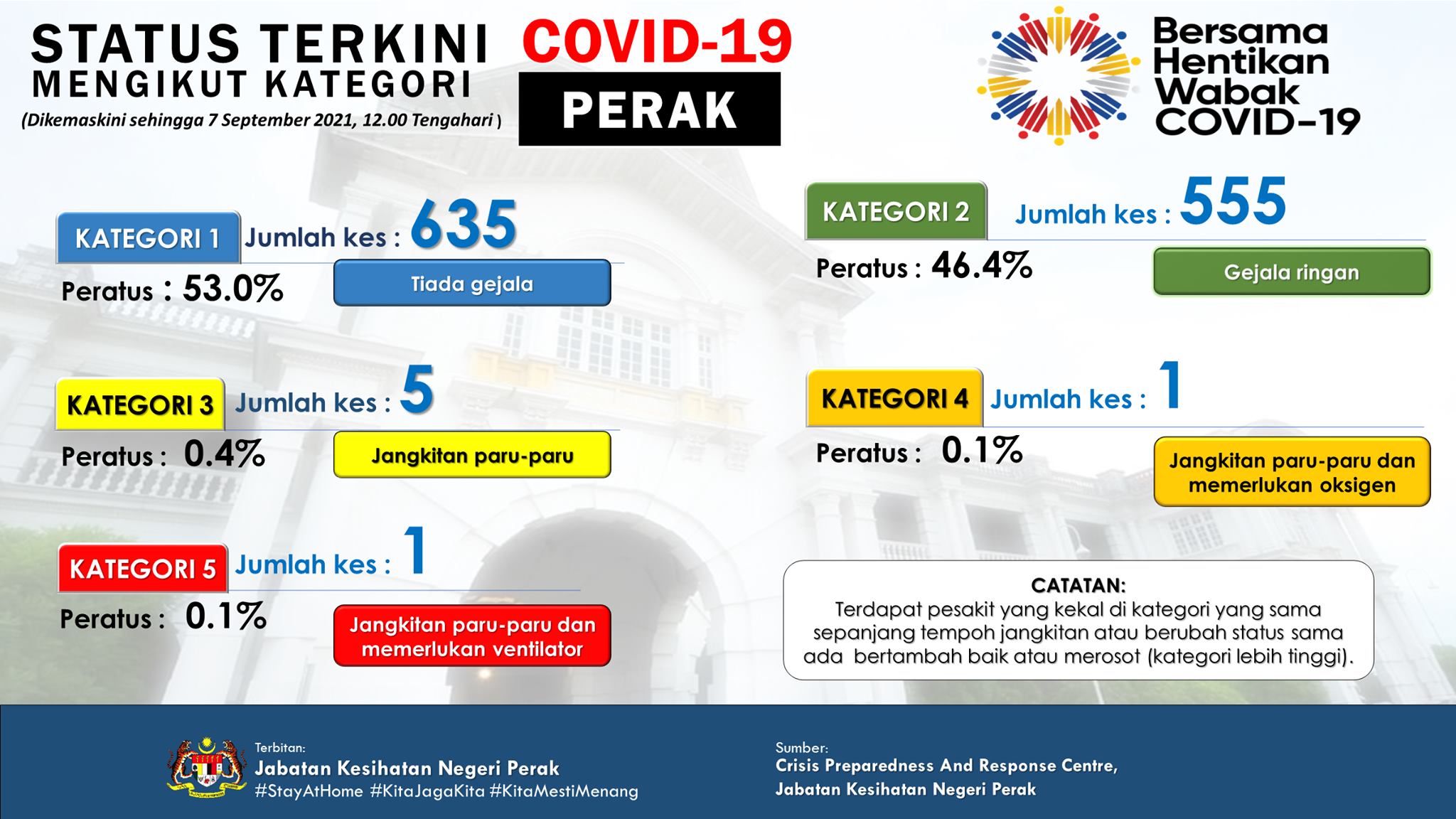 STATUS TERKINI COVID-19
MENGIKUT KATEGORI
(Dikemaskini sehingga 7 September 2021, 12.00 Tengahari )

PERAK

Bersama Hentikan Wabak COVID-19

KATEGORI 1 Jumlah kes : 635
Peratus : 53.0%
Tiada gejala

KATEGORI 2 Jumlah kes : 555
Peratus : 46.4%
Gejala ringan

KATEGORI 3 Jumlah kes : 5
Peratus : 0.4%
Jangkitan paru-paru

KATEGORI 4 Jumlah kes : 1
Peratus : 0.1%
Jangkitan paru-paru dan memerlukan oksigen

KATEGORI 5 Jumlah kes : 1
Peratus : 0.1%
Jangkitan paru-paru dan memerlukan ventilator

CATATAN:
Terdapat pesakit yang kekal di kategori yang sama sepanjang tempoh jangkitan atau berubah status sama ada bertambah baik atau merosot (kategori lebih tinggi).

Terbitan:
Jabatan Kesihatan Negeri Perak
#StayAtHome #KitaJagaKita #KitaMestiMenang

Sumber:
Crisis Preparedness And Response Centre,
Jabatan Kesihatan Negeri Perak